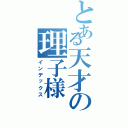 とある天才の理子様
インデックス